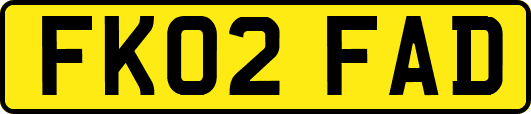 FK02 FAD